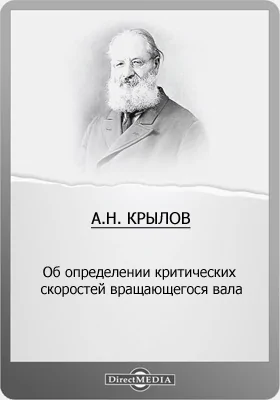 А.Н. КРЫЛОВ

Об определении критических скоростей вращающегося вала

DirectMEDIA